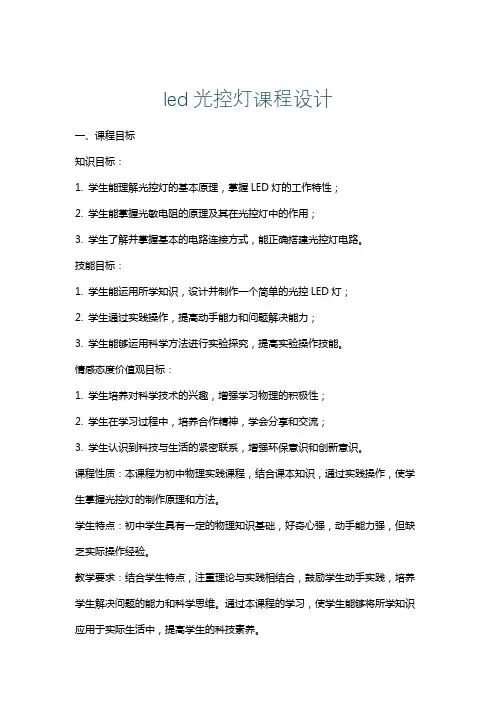 led 光控灯课程设计

一、课程目标

知识目标：

1. 学生能理解光控灯的基本原理，掌握 LED 灯的工作特性；

2. 学生能掌握光敏电阻的原理及其在光控灯中的作用；

3. 学生了解并掌握基本的电路连接方式，能正确搭建光控灯电路。

技能目标：

1. 学生能运用所学知识，设计并制作一个简单的光控 LED 灯；

2. 学生通过实践操作，提高动手能力和问题解决能力；

3. 学生能够运用科学方法进行实验探究，提高实验操作技能。

情感态度价值观目标：

1. 学生培养对科学技术的兴趣，增强学习物理的积极性；

2. 学生在学习过程中，培养合作精神，学会分享和交流；

3. 学生认识到科技与生活的紧密联系，增强环保意识和创新意识。

课程性质：本课程为初中物理实践课程，结合课本知识，通过实践操作，使学生掌握光控灯的制作原理和方法。

学生特点：初中学生具有一定的物理知识基础，好奇心强，动手能力强，但缺乏实际操作经验。

教学要求：结合学生特点，注重理论与实践相结合，鼓励学生动手实践，培养学生解决问题的能力和科学思维。通过本课程的学习，使学生能够将所学知识应用于实际生活中，提高学生的科技素养。